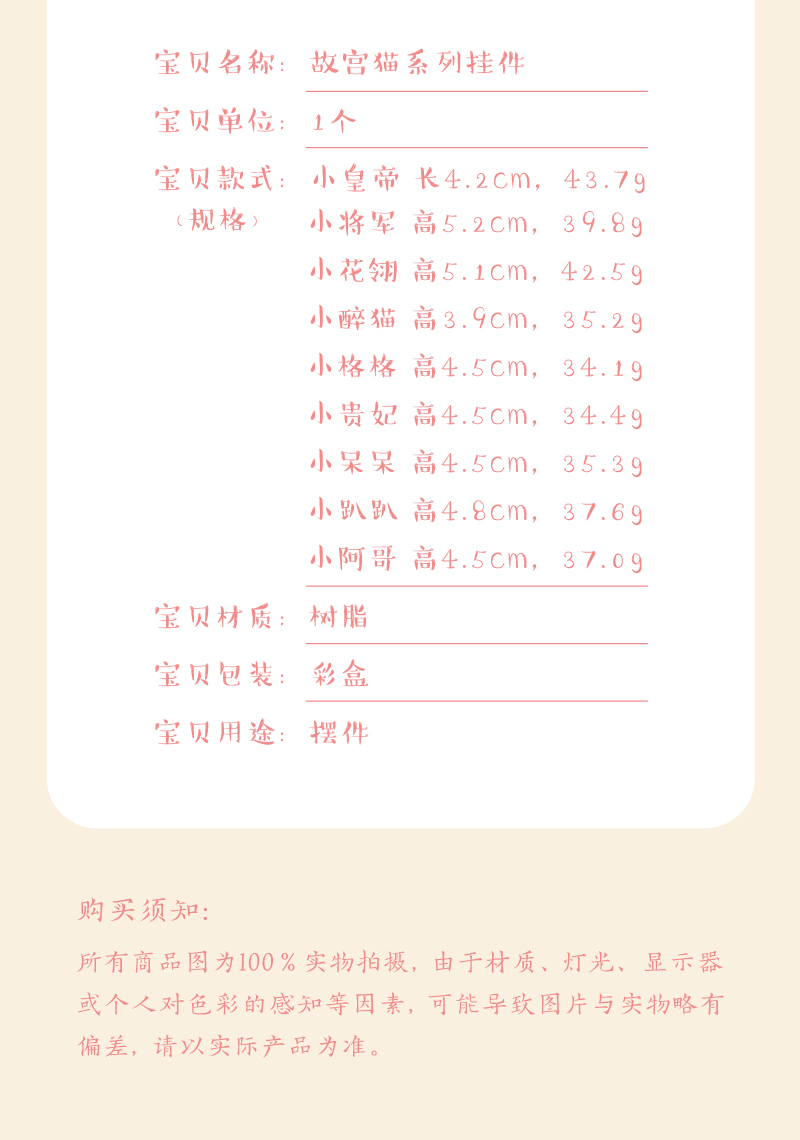 宝贝名称：故宫猫系列挂件

宝贝单位：1个

宝贝款式：小皇帝 长4.2cm，43.7g
（规格）
小将军 高5.2cm，39.8g
小花翎 高5.1cm，42.5g
小醉猫 高3.9cm，35.2g
小格格 高4.5cm，34.1g
小贵妃 高4.5cm，34.4g
小呆呆 高4.5cm，35.3g
小趴趴 高4.8cm，37.6g
小阿哥 高4.5cm，37.0g

宝贝材质：树脂

宝贝包装：彩盒

宝贝用途：摆件

购买须知：

所有商品图为100%实物拍摄，由于材质、灯光、显示器或个人对色彩的感知等因素，可能导致图片与实物略有偏差，请以实际产品为准。